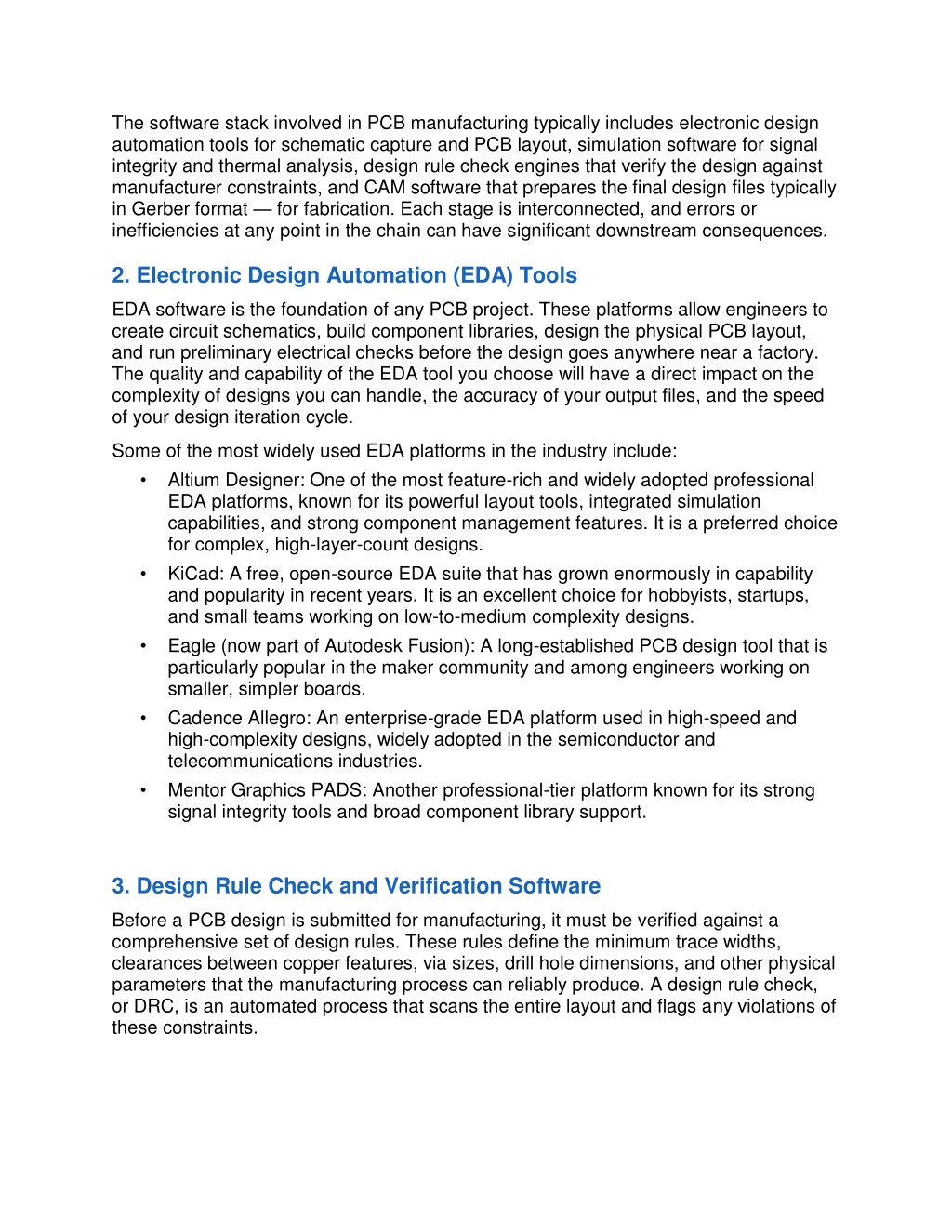 The software stack involved in PCB manufacturing typically includes electronic design automation tools for schematic capture and PCB layout, simulation software for signal integrity and thermal analysis, design rule check engines that verify the design against manufacturer constraints, and CAM software that prepares the final design files typically in Gerber format — for fabrication. Each stage is interconnected, and errors or inefficiencies at any point in the chain can have significant downstream consequences.

2. Electronic Design Automation (EDA) Tools

EDA software is the foundation of any PCB project. These platforms allow engineers to create circuit schematics, build component libraries, design the physical PCB layout, and run preliminary electrical checks before the design goes anywhere near a factory. The quality and capability of the EDA tool you choose will have a direct impact on the complexity of designs you can handle, the accuracy of your output files, and the speed of your design iteration cycle.

Some of the most widely used EDA platforms in the industry include:

• Altium Designer: One of the most feature-rich and widely adopted professional EDA platforms, known for its powerful layout tools, integrated simulation capabilities, and strong component management features. It is a preferred choice for complex, high-layer-count designs.
• KiCad: A free, open-source EDA suite that has grown enormously in capability and popularity in recent years. It is an excellent choice for hobbyists, startups, and small teams working on low-to-medium complexity designs.
• Eagle (now part of Autodesk Fusion): A long-established PCB design tool that is particularly popular in the maker community and among engineers working on smaller, simpler boards.
• Cadence Allegro: An enterprise-grade EDA platform used in high-speed and high-complexity designs, widely adopted in the semiconductor and telecommunications industries.
• Mentor Graphics PADS: Another professional-tier platform known for its strong signal integrity tools and broad component library support.

3. Design Rule Check and Verification Software

Before a PCB design is submitted for manufacturing, it must be verified against a comprehensive set of design rules. These rules define the minimum trace widths, clearances between copper features, via sizes, drill hole dimensions, and other physical parameters that the manufacturing process can reliably produce. A design rule check, or DRC, is an automated process that scans the entire layout and flags any violations of these constraints.